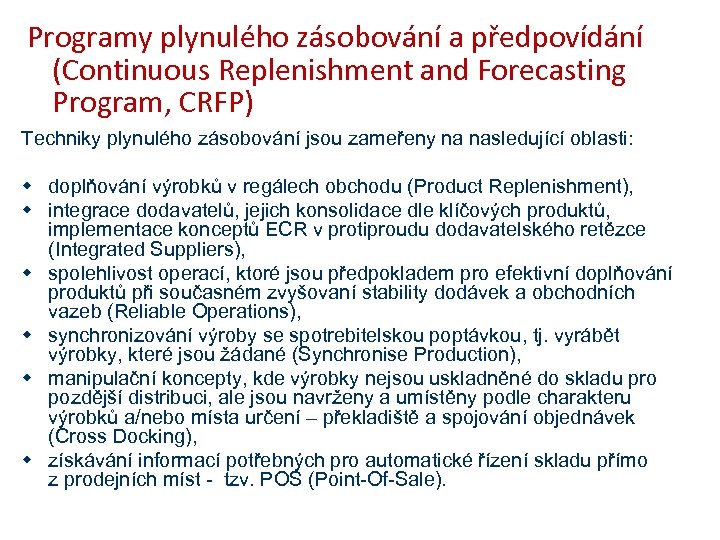 Programy plynulého zásobování a předpovídání (Continuous Replenishment and Forecasting Program, CRFP)

Techniky plynulého zásobování jsou zameřeny na nasledující oblasti:

- doplňování výrobků v regálech obchodu (Product Replenishment),
- integrace dodavatelů, jejich konsolidace dle klíčových produktů, implementace konceptů ECR v protiproudu dodavatelského retězce (Integrated Suppliers),
- spolehlivost operací, ktoré jsou předpokladem pro efektivní doplňování produktů při současném zvyšovaní stability dodávek a obchodních vazeb (Reliable Operations),
- synchronizování výroby se spotrebitelskou poptávkou, tj. vyrábět výrobky, které jsou žádané (Synchronise Production),
- manipulační koncepty, kde výrobky nejsou uskladněné do skladu pro pozdější distribuci, ale jsou navrženy a umístěny podle charakteru výrobků a/nebo místa určení – překladiště a spojování objednávek (Cross Docking),
- získávání informací potřebných pro automatické řízení skladu přímo z prodejních míst - tzv. POS (Point-Of-Sale).